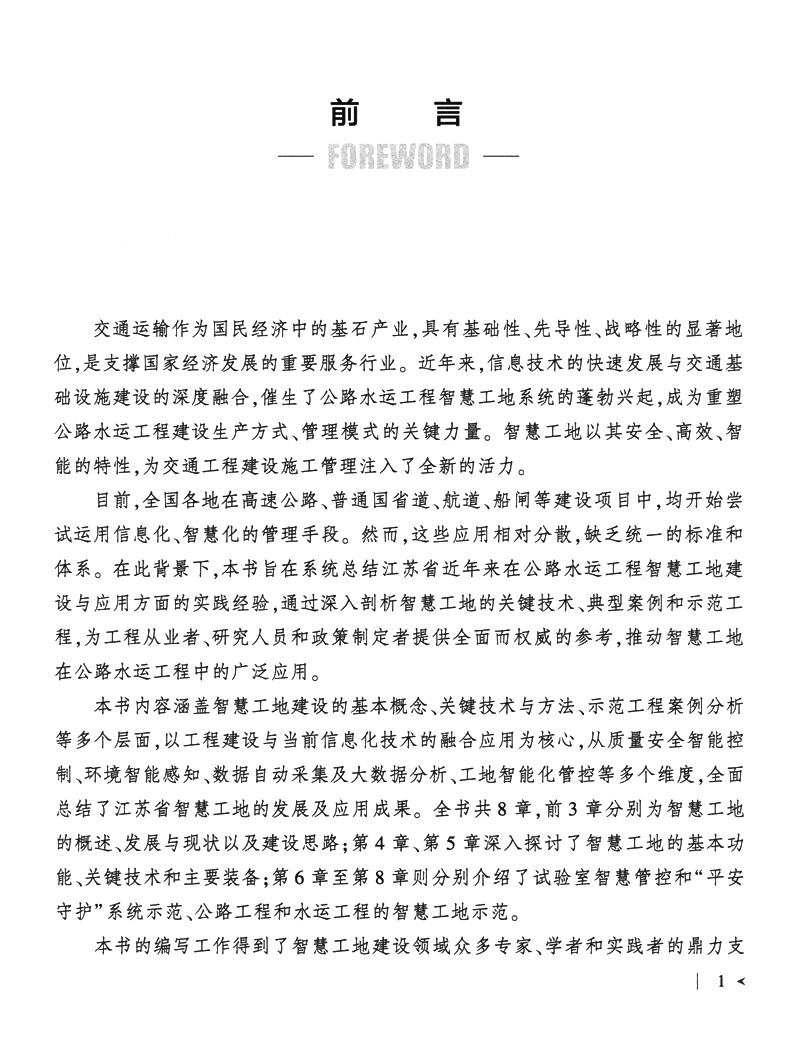 前　言

— FOREWORD —

交通运输作为国民经济中的基石产业，具有基础性、先导性、战略性的显著地位，是支撑国家经济发展的重要服务行业。近年来，信息技术的快速发展与交通基础设施建设的深度融合，催生了公路水运工程智慧工地系统的蓬勃兴起，成为重塑公路水运工程建设生产方式、管理模式的关键力量。智慧工地以其安全、高效、智能的特性，为交通工程建设施工管理注入了全新的活力。

目前，全国各地在高速公路、普通国省道、航道、船闸等建设项目中，均开始尝试运用信息化、智慧化的管理手段。然而，这些应用相对分散，缺乏统一的标准和体系。在此背景下，本书旨在系统总结江苏省近年来在公路水运工程智慧工地建设与应用方面的实践经验，通过深入剖析智慧工地的关键技术、典型案例和示范工程，为工程从业者、研究人员和政策制定者提供全面而权威的参考，推动智慧工地在公路水运工程中的广泛应用。

本书内容涵盖智慧工地建设的基本概念、关键技术与方法、示范工程案例分析等多个层面，以工程建设与当前信息化技术的融合应用为核心，从质量安全智能控制、环境智能感知、数据自动采集及大数据分析、工地智能化管控等多个维度，全面总结了江苏省智慧工地的发展及应用成果。全书共8章，前3章分别为智慧工地的概述、发展与现状以及建设思路；第4章、第5章深入探讨了智慧工地的基本功能、关键技术和主要装备；第6章至第8章则分别介绍了试验室智慧管控和“平安守护”系统示范、公路工程和水运工程的智慧工地示范。

本书的编写工作得到了智慧工地建设领域众多专家、学者和实践者的鼎力支

| 1 <